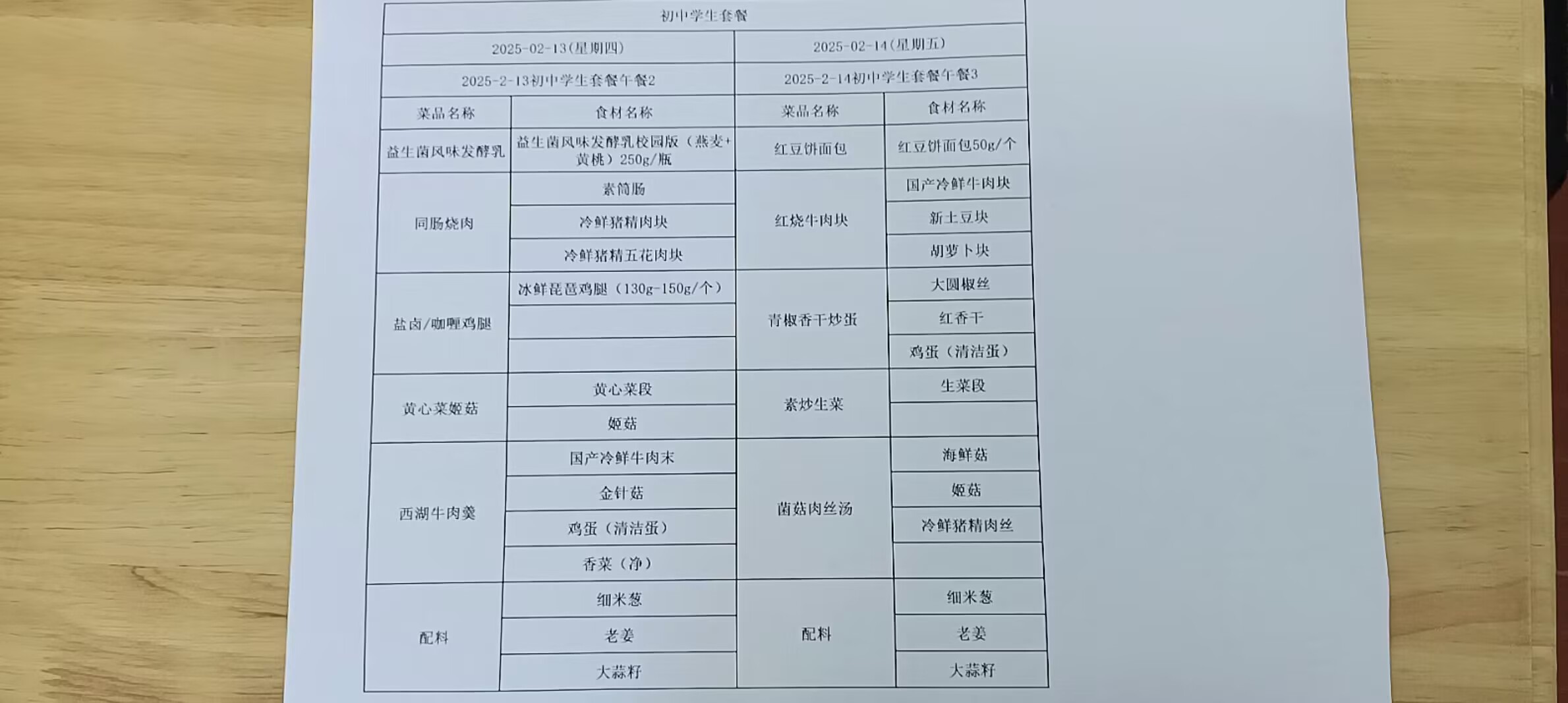 | 初中学生套餐 | | | |
|---|---|---|---|
| 2025-02-13(星期四) | | 2025-02-14(星期五) | |
| 2025-2-13初中学生套餐午餐2 | | 2025-2-14初中学生套餐午餐3 | |
| 菜品名称 | 食材名称 | 菜品名称 | 食材名称 |
| 益生菌风味发酵乳 | 益生菌风味发酵乳校园版（燕麦+黄桃）250g/瓶 | 红豆饼面包 | 红豆饼面包50g/个 |
| 同肠烧肉 | 素筒肠 | 红烧牛肉块 | 国产冷鲜牛肉块 |
| | 冷鲜猪精肉块 | | 新土豆块 |
| | 冷鲜猪精五花肉块 | | 胡萝卜块 |
| 盐卤/咖喱鸡腿 | 冰鲜琵琶鸡腿（130g-150g/个） | 青椒香干炒蛋 | 大圆椒丝 |
| | | | 红香干 |
| | | | 鸡蛋（清洁蛋） |
| 黄心菜姬菇 | 黄心菜段 | 素炒生菜 | 生菜段 |
| | 姬菇 | | |
| 西湖牛肉羹 | 国产冷鲜牛肉末 | 菌菇肉丝汤 | 海鲜菇 |
| | 金针菇 | | 姬菇 |
| | 鸡蛋（清洁蛋） | | 冷鲜猪精肉丝 |
| | 香菜（净） | | |
| 配料 | 细米葱 | 配料 | 细米葱 |
| | 老姜 | | 老姜 |
| | 大蒜籽 | | 大蒜籽 |